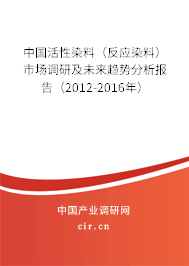 中国活性染料（反应染料）市场调研及未来趋势分析报告（2012-2016年）

中国产业调研网
cir.cn